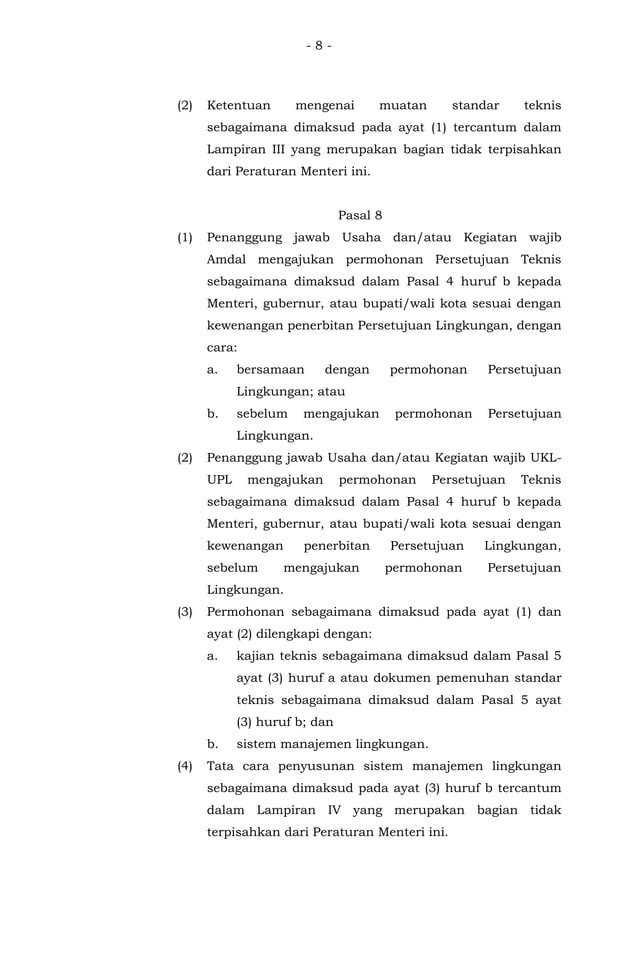 - 8 -

(2) Ketentuan mengenai muatan standar teknis sebagaimana dimaksud pada ayat (1) tercantum dalam Lampiran III yang merupakan bagian tidak terpisahkan dari Peraturan Menteri ini.

Pasal 8

(1) Penanggung jawab Usaha dan/atau Kegiatan wajib Amdal mengajukan permohonan Persetujuan Teknis sebagaimana dimaksud dalam Pasal 4 huruf b kepada Menteri, gubernur, atau bupati/wali kota sesuai dengan kewenangan penerbitan Persetujuan Lingkungan, dengan cara:
a. bersamaan dengan permohonan Persetujuan Lingkungan; atau
b. sebelum mengajukan permohonan Persetujuan Lingkungan.

(2) Penanggung jawab Usaha dan/atau Kegiatan wajib UKL-UPL mengajukan permohonan Persetujuan Teknis sebagaimana dimaksud dalam Pasal 4 huruf b kepada Menteri, gubernur, atau bupati/wali kota sesuai dengan kewenangan penerbitan Persetujuan Lingkungan, sebelum mengajukan permohonan Persetujuan Lingkungan.

(3) Permohonan sebagaimana dimaksud pada ayat (1) dan ayat (2) dilengkapi dengan:
a. kajian teknis sebagaimana dimaksud dalam Pasal 5 ayat (3) huruf a atau dokumen pemenuhan standar teknis sebagaimana dimaksud dalam Pasal 5 ayat (3) huruf b; dan
b. sistem manajemen lingkungan.

(4) Tata cara penyusunan sistem manajemen lingkungan sebagaimana dimaksud pada ayat (3) huruf b tercantum dalam Lampiran IV yang merupakan bagian tidak terpisahkan dari Peraturan Menteri ini.